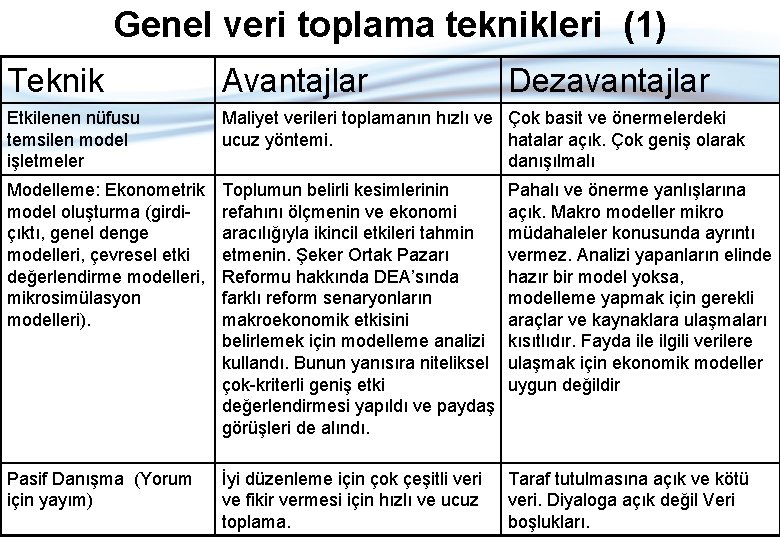 Genel veri toplama teknikleri (1)

| Teknik | Avantajlar | Dezavantajlar |
|---|---|---|
| Etkilenen nüfusu temsilen model işletmeler | Maliyet verileri toplamanın hızlı ve ucuz yöntemi. | Çok basit ve önermelerdeki hatalar açık. Çok geniş olarak danışılmalı |
| Modelleme: Ekonometrik model oluşturma (girdi-çıktı, genel denge modelleri, çevresel etki değerlendirme modelleri, mikrosimülasyon modelleri). | Toplumun belirli kesimlerinin refahını ölçmenin ve ekonomi aracılığıyla ikincil etkileri tahmin etmenin. Şeker Ortak Pazarı Reformu hakkında DEA'sında farklı reform senaryonların makroekonomik etkisini belirlemek için modelleme analizi kullandı. Bunun yanısıra niteliksel çok-kriterli geniş etki değerlendirmesi yapıldı ve paydaş görüşleri de alındı. | Pahalı ve önerme yanlışlarına açık. Makro modeller mikro müdahaleler konusunda ayrıntı vermez. Analizi yapanların elinde hazır bir model yoksa, modelleme yapmak için gerekli araçlar ve kaynaklara ulaşmaları kısıtlıdır. Fayda ile ilgili verilere ulaşmak için ekonomik modeller uygun değildir |
| Pasif Danışma (Yorum için yayım) | İyi düzenleme için çok çeşitli veri ve fikir vermesi için hızlı ve ucuz toplama. | Taraf tutulmasına açık ve kötü veri. Diyaloga açık değil Veri boşlukları. |